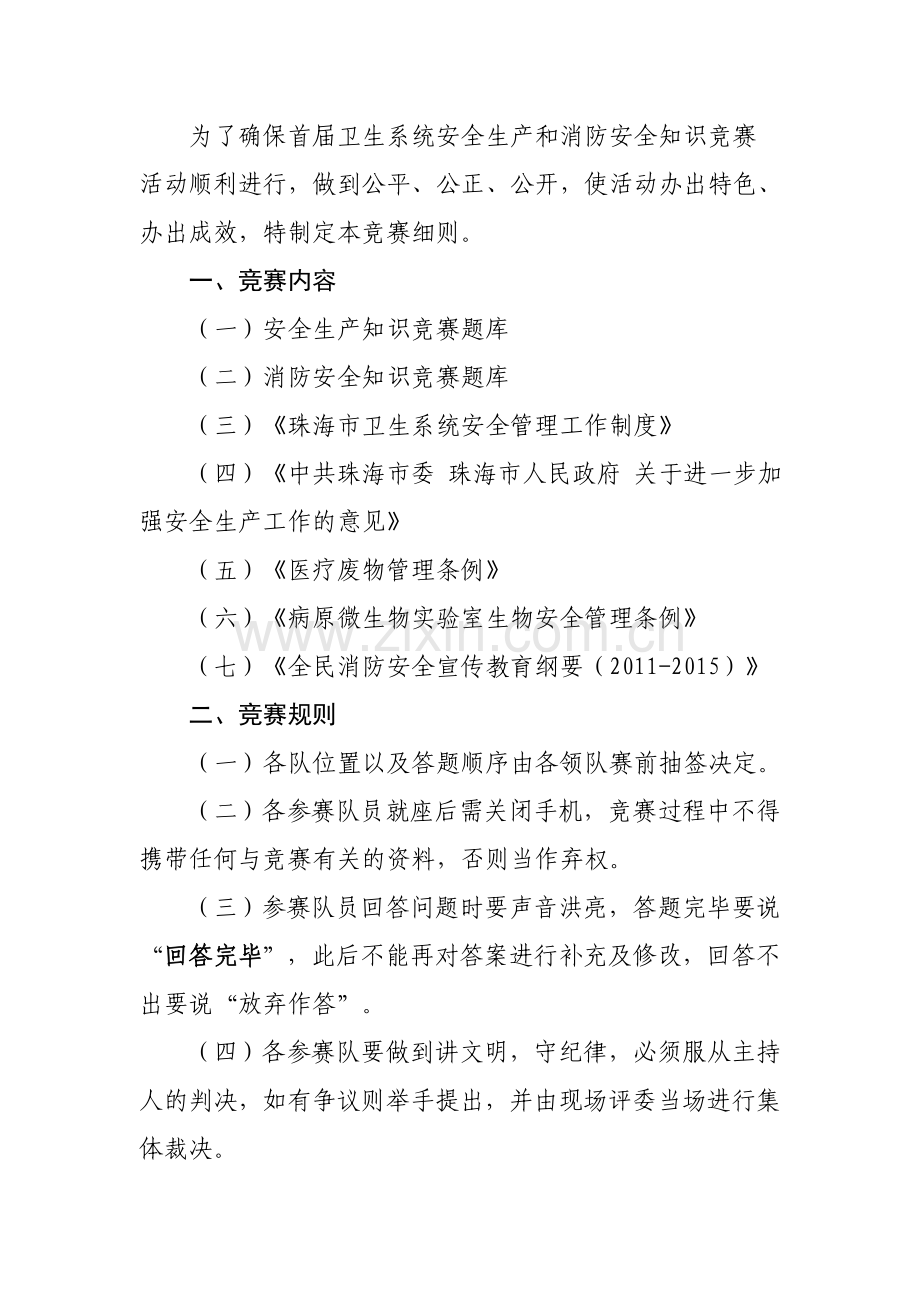 为了确保首届卫生系统安全生产和消防安全知识竞赛活动顺利进行，做到公平、公正、公开，使活动办出特色、办出成效，特制定本竞赛细则。

一、竞赛内容

（一）安全生产知识竞赛题库

（二）消防安全知识竞赛题库

（三）《珠海市卫生系统安全管理工作制度》

（四）《中共珠海市委 珠海市人民政府 关于进一步加强安全生产工作的意见》

（五）《医疗废物管理条例》

（六）《病原微生物实验室生物安全管理条例》

（七）《全民消防安全宣传教育纲要（2011-2015）》

二、竞赛规则

（一）各队位置以及答题顺序由各领队赛前抽签决定。

（二）各参赛队员就座后需关闭手机，竞赛过程中不得携带任何与竞赛有关的资料，否则当作弃权。

（三）参赛队员回答问题时要声音洪亮，答题完毕要说“回答完毕”，此后不能再对答案进行补充及修改，回答不出要说“放弃作答”。

（四）各参赛队要做到讲文明，守纪律，必须服从主持人的判决，如有争议则举手提出，并由现场评委当场进行集体裁决。

www.zixin.com.cn